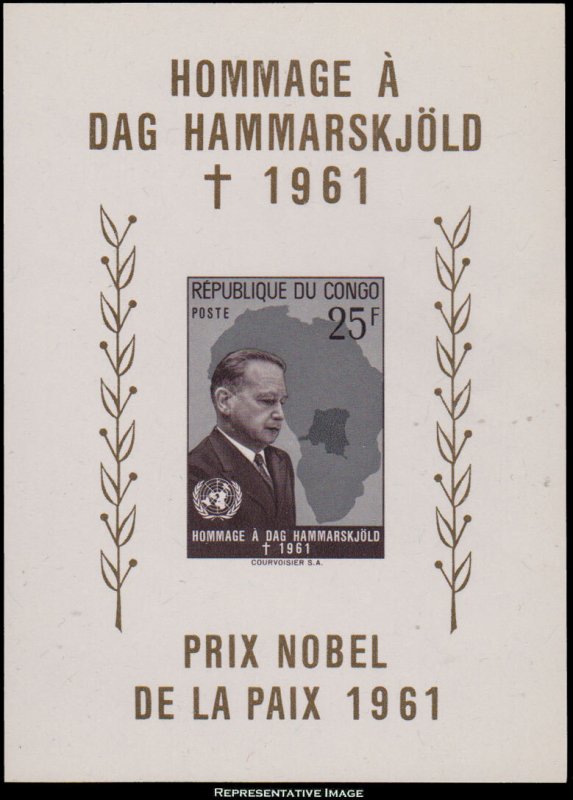 HOMMAGE À
DAG HAMMARSKJÖLD
† 1961

RÉPUBLIQUE DU CONGO
POSTE
25F

HOMMAGE À DAG HAMMARSKJÖLD
† 1961

COURVOISIER S.A.

PRIX NOBEL
DE LA PAIX 1961

REPRESENTATIVE IMAGE